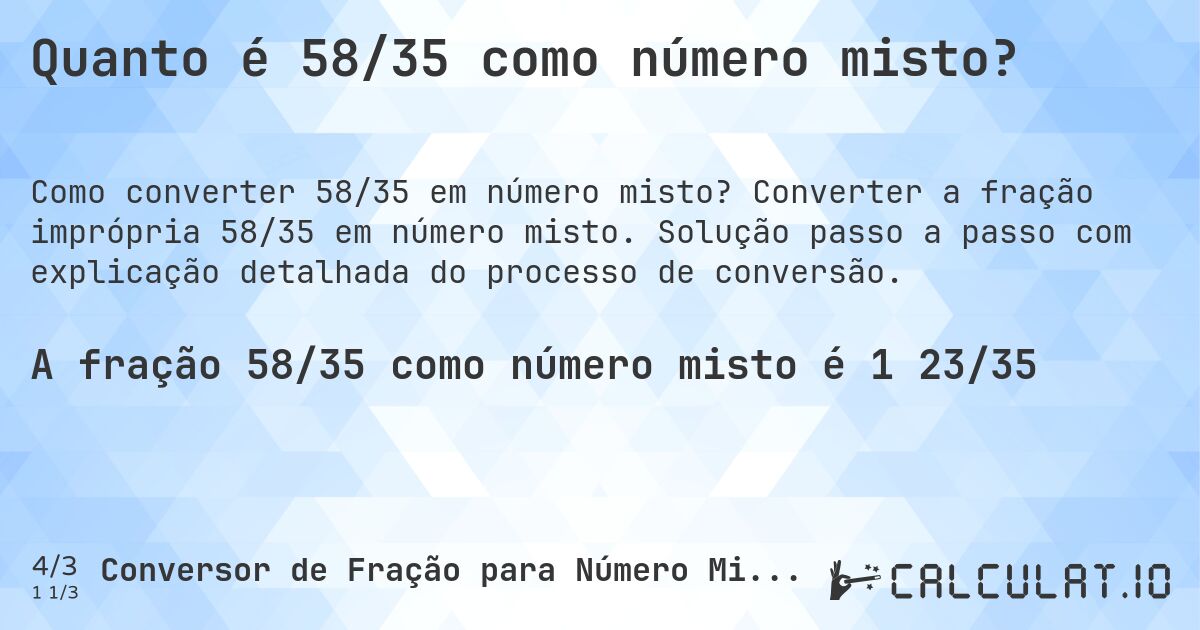 Quanto é 58/35 como número misto?

Como converter 58/35 em número misto? Converter a fração imprópria 58/35 em número misto. Solução passo a passo com explicação detalhada do processo de conversão.

A fração 58/35 como número misto é 1 23/35

4/3
1 1/3
Conversor de Fração para Número Mi...

CALCULAT.IO